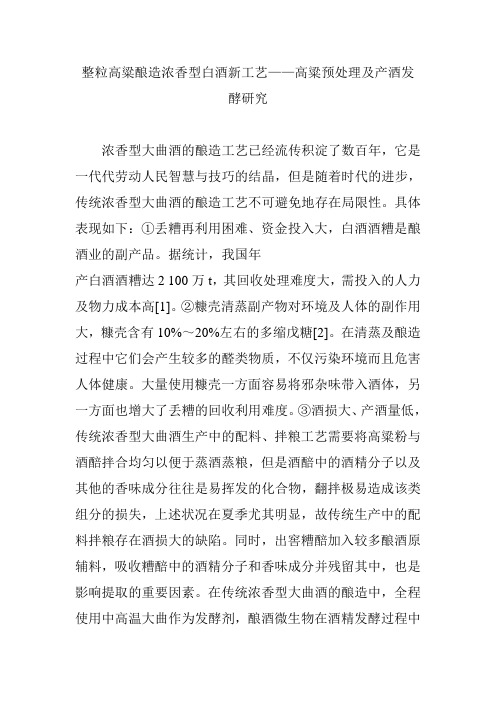 整粒高粱酿造浓香型白酒新工艺——高粱预处理及产酒发酵研究

浓香型大曲酒的酿造工艺已经流传积淀了数百年，它是一代代劳动人民智慧与技巧的结晶，但是随着时代的进步，传统浓香型大曲酒的酿造工艺不可避免地存在局限性。具体表现如下：①丢糟再利用困难、资金投入大，白酒酒糟是酿酒业的副产品。据统计，我国年

产白酒酒糟达 2 100 万 t，其回收处理难度大，需投入的人力及物力成本高[1]。②糠壳清蒸副产物对环境及人体的副作用大，糠壳含有 10%～20%左右的多缩戊糖[2]。在清蒸及酿造过程中它们会产生较多的醛类物质，不仅污染环境而且危害人体健康。大量使用糠壳一方面容易将邪杂味带入酒体，另一方面也增大了丢糟的回收利用难度。③酒损大、产酒量低，传统浓香型大曲酒生产中的配料、拌粮工艺需要将高粱粉与酒醅拌合均匀以便于蒸酒蒸粮，但是酒醅中的酒精分子以及其他的香味成分往往是易挥发的化合物，翻拌极易造成该类组分的损失，上述状况在夏季尤其明显，故传统生产中的配料拌粮存在酒损大的缺陷。同时，出窖糟醅加入较多酿酒原辅料，吸收糟醅中的酒精分子和香味成分并残留其中，也是影响提取的重要因素。在传统浓香型大曲酒的酿造中，全程使用中高温大曲作为发酵剂，酿酒微生物在酒精发酵过程中